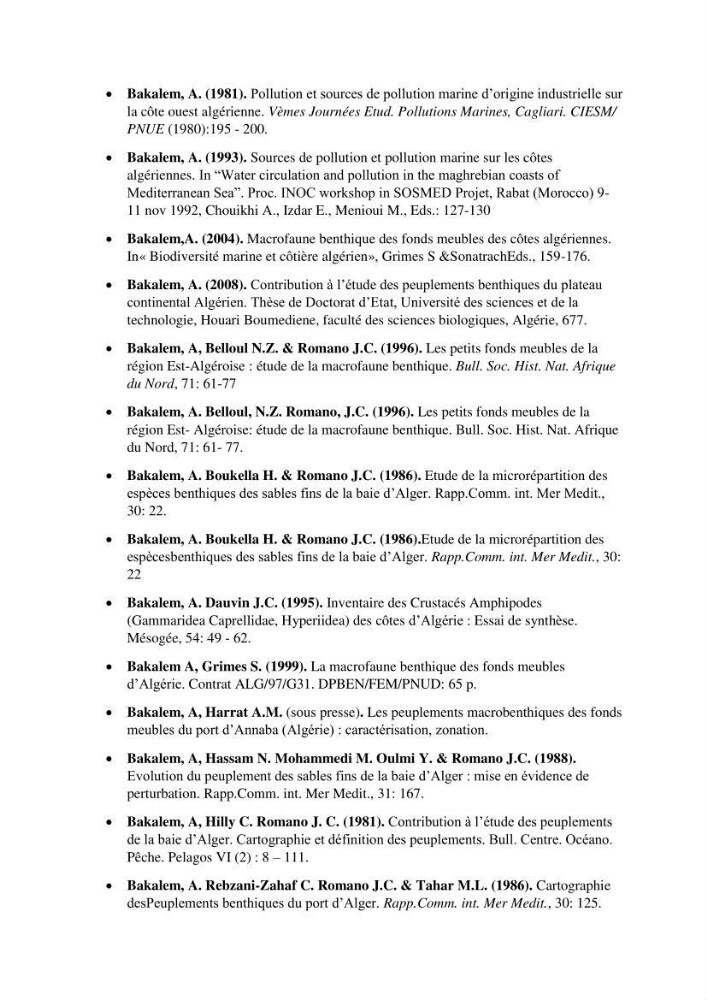 • Bakalem, A. (1981). Pollution et sources de pollution marine d'origine industrielle sur la côte ouest algérienne. Vèmes Journées Etud. Pollutions Marines, Cagliari. CIESM/ PNUE (1980):195 - 200.

• Bakalem, A. (1993). Sources de pollution et pollution marine sur les côtes algériennes. In "Water circulation and pollution in the maghrebian coasts of Mediterranean Sea". Proc. INOC workshop in SOSMED Projet, Rabat (Morocco) 9-11 nov 1992, Chouikhi A., Izdar E., Menioui M., Eds.: 127-130

• Bakalem,A. (2004). Macrofaune benthique des fonds meubles des côtes algériennes. In« Biodiversité marine et côtière algérien», Grimes S &SonatrachEds., 159-176.

• Bakalem, A. (2008). Contribution à l'étude des peuplements benthiques du plateau continental Algérien. Thèse de Doctorat d'Etat, Université des sciences et de la technologie, Houari Boumediene, faculté des sciences biologiques, Algérie, 677.

• Bakalem, A, Belloul N.Z. & Romano J.C. (1996). Les petits fonds meubles de la région Est-Algéroise : étude de la macrofaune benthique. Bull. Soc. Hist. Nat. Afrique du Nord, 71: 61-77

• Bakalem, A. Belloul, N.Z. Romano, J.C. (1996). Les petits fonds meubles de la région Est- Algéroise: étude de la macrofaune benthique. Bull. Soc. Hist. Nat. Afrique du Nord, 71: 61- 77.

• Bakalem, A. Boukella H. & Romano J.C. (1986). Etude de la microrépartition des espèces benthiques des sables fins de la baie d'Alger. Rapp.Comm. int. Mer Medit., 30: 22.

• Bakalem, A. Boukella H. & Romano J.C. (1986).Etude de la microrépartition des espècesbenthiques des sables fins de la baie d'Alger. Rapp.Comm. int. Mer Medit., 30: 22

• Bakalem, A. Dauvin J.C. (1995). Inventaire des Crustacés Amphipodes (Gammaridea Caprellidae, Hyperiidea) des côtes d'Algérie : Essai de synthèse. Mésogée, 54: 49 - 62.

• Bakalem A, Grimes S. (1999). La macrofaune benthique des fonds meubles d'Algérie. Contrat ALG/97/G31. DPBEN/FEM/PNUD: 65 p.

• Bakalem, A, Harrat A.M. (sous presse). Les peuplements macrobenthiques des fonds meubles du port d'Annaba (Algérie) : caractérisation, zonation.

• Bakalem, A, Hassam N. Mohammedi M. Oulmi Y. & Romano J.C. (1988). Evolution du peuplement des sables fins de la baie d'Alger : mise en évidence de perturbation. Rapp.Comm. int. Mer Medit., 31: 167.

• Bakalem, A, Hilly C. Romano J. C. (1981). Contribution à l'étude des peuplements de la baie d'Alger. Cartographie et définition des peuplements. Bull. Centre. Océano. Pêche. Pelagos VI (2) : 8 – 111.

• Bakalem, A. Rebzani-Zahaf C. Romano J.C. & Tahar M.L. (1986). Cartographie desPeuplements benthiques du port d'Alger. Rapp.Comm. int. Mer Medit., 30: 125.